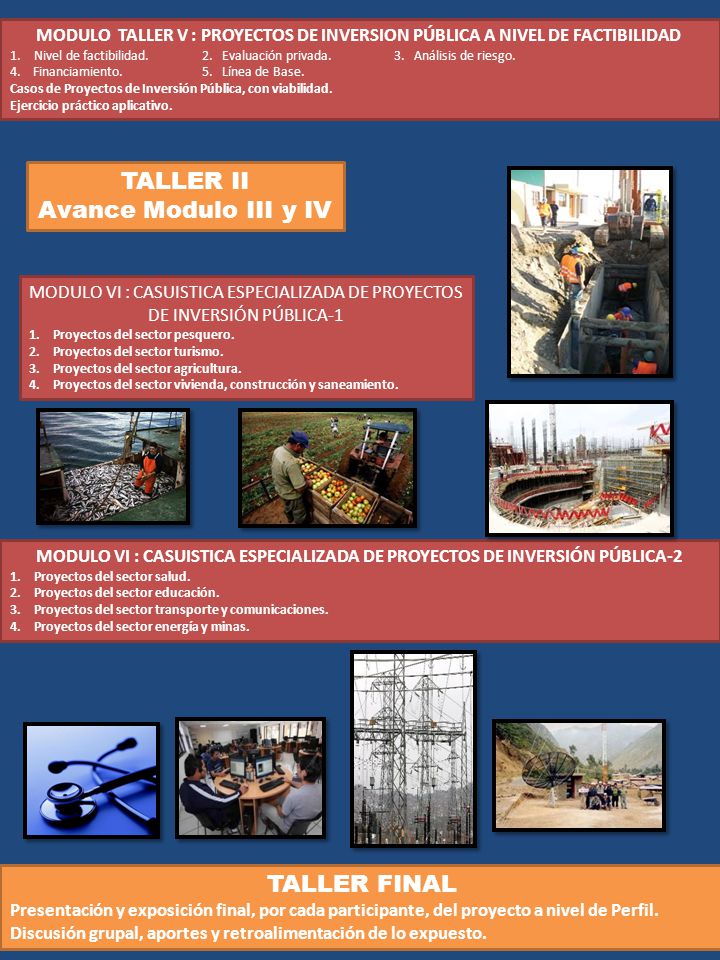 MODULO TALLER V : PROYECTOS DE INVERSION PÚBLICA A NIVEL DE FACTIBILIDAD
1. Nivel de factibilidad.
2. Evaluación privada.
3. Análisis de riesgo.
4. Financiamiento.
5. Línea de Base.
Casos de Proyectos de Inversión Pública, con viabilidad.
Ejercicio práctico aplicativo.

TALLER II
Avance Modulo III y IV

MODULO VI : CASUISTICA ESPECIALIZADA DE PROYECTOS DE INVERSIÓN PÚBLICA-1
1. Proyectos del sector pesquero.
2. Proyectos del sector turismo.
3. Proyectos del sector agricultura.
4. Proyectos del sector vivienda, construcción y saneamiento.

MODULO VI : CASUISTICA ESPECIALIZADA DE PROYECTOS DE INVERSIÓN PÚBLICA-2
1. Proyectos del sector salud.
2. Proyectos del sector educación.
3. Proyectos del sector transporte y comunicaciones.
4. Proyectos del sector energía y minas.

TALLER FINAL
Presentación y exposición final, por cada participante, del proyecto a nivel de Perfil.
Discusión grupal, aportes y retroalimentación de lo expuesto.